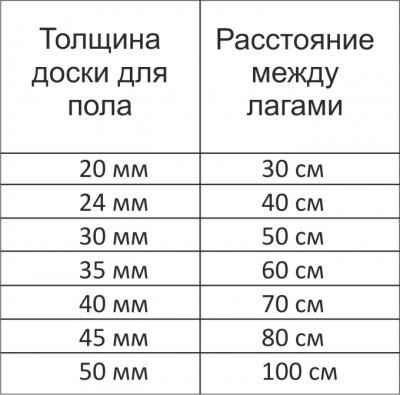 | Толщина доски для пола | Расстояние между лагами |
|---|---|
| 20 мм | 30 см |
| 24 мм | 40 см |
| 30 мм | 50 см |
| 35 мм | 60 см |
| 40 мм | 70 см |
| 45 мм | 80 см |
| 50 мм | 100 см |